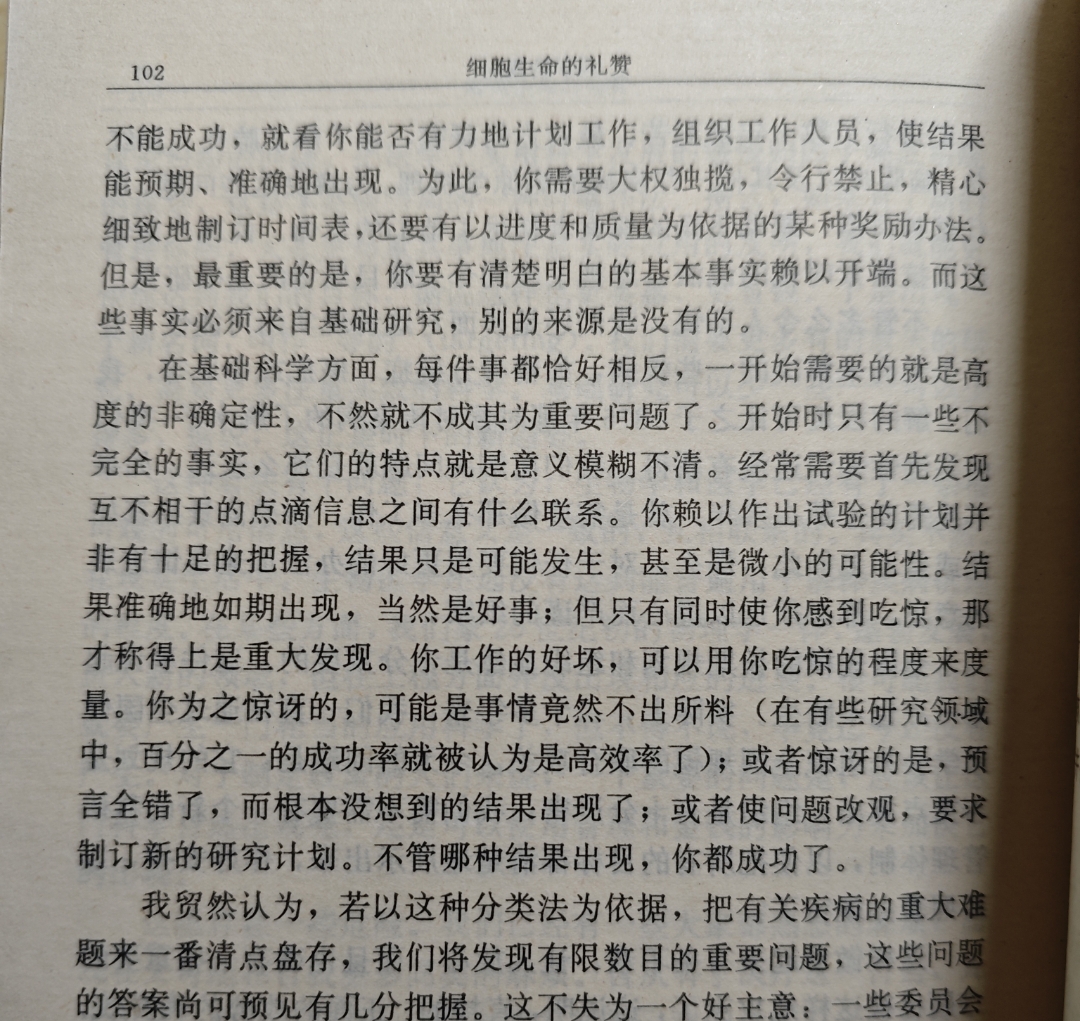 102　　　　　　　　　　细胞生命的礼赞

不能成功，就看你能否有力地计划工作，组织工作人员，使结果能预期、准确地出现。为此，你需要大权独揽，令行禁止，精心细致地制订时间表，还要有以进度和质量为依据的某种奖励办法。但是，最重要的是，你要有清楚明白的基本事实赖以开端。而这些事实必须来自基础研究，别的来源是没有的。

在基础科学方面，每件事都恰好相反，一开始需要的就是高度的非确定性，不然就不成其为重要问题了。开始时只有一些不完全的事实，它们的特点就是意义模糊不清。经常需要首先发现互不相干的点滴信息之间有什么联系。你赖以作出试验的计划并非有十足的把握，结果只是可能发生，甚至是微小的可能性。结果准确地如期出现，当然是好事；但只有同时使你感到吃惊，那才称得上是重大发现。你工作的好坏，可以用你吃惊的程度来度量。你为之惊讶的，可能是事情竟然不出所料（在有些研究领域中，百分之一的成功率就被认为是高效率了）；或者惊讶的是，预言全错了，而根本没想到的结果出现了；或者使问题改观，要求制订新的研究计划。不管哪种结果出现，你都成功了。

我贸然认为，若以这种分类法为依据，把有关疾病的重大难题来一番清点盘存，我们将发现有限数目的重要问题，这些问题的答案尚可预见有几分把握。这不失为一个好主意：一些委员会